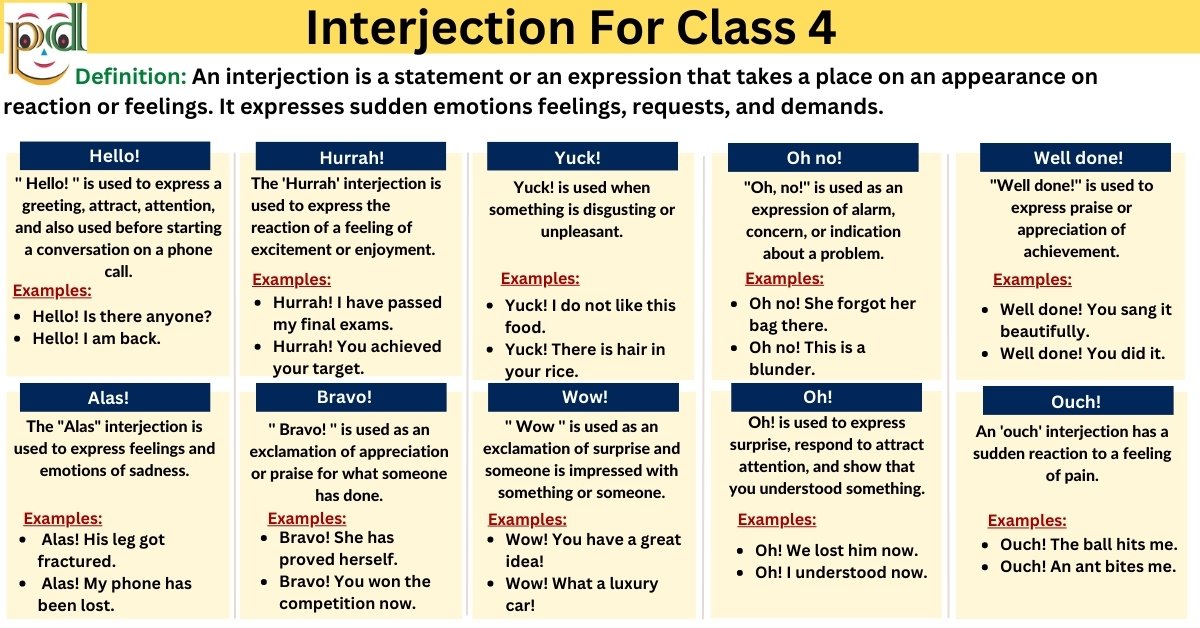 pd

Interjection For Class 4

Definition: An interjection is a statement or an expression that takes a place on an appearance on reaction or feelings. It expresses sudden emotions feelings, requests, and demands.

Hello!

" Hello! " is used to express a greeting, attract, attention, and also used before starting a conversation on a phone call.

Examples:
- Hello! Is there anyone?
- Hello! I am back.

Hurrah!

The 'Hurrah' interjection is used to express the reaction of a feeling of excitement or enjoyment.

Examples:
- Hurrah! I have passed my final exams.
- Hurrah! You achieved your target.

Yuck!

Yuck! is used when something is disgusting or unpleasant.

Examples:
- Yuck! I do not like this food.
- Yuck! There is hair in your rice.

Oh no!

"Oh, no!" is used as an expression of alarm, concern, or indication about a problem.

Examples:
- Oh no! She forgot her bag there.
- Oh no! This is a blunder.

Well done!

"Well done!" is used to express praise or appreciation of achievement.

Examples:
- Well done! You sang it beautifully.
- Well done! You did it.

Alas!

The "Alas" interjection is used to express feelings and emotions of sadness.

Examples:
- Alas! His leg got fractured.
- Alas! My phone has been lost.

Bravo!

" Bravo! " is used as an exclamation of appreciation or praise for what someone has done.

Examples:
- Bravo! She has proved herself.
- Bravo! You won the competition now.

Wow!

" Wow " is used as an exclamation of surprise and someone is impressed with something or someone.

Examples:
- Wow! You have a great idea!
- Wow! What a luxury car!

Oh!

Oh! is used to express surprise, respond to attract attention, and show that you understood something.

Examples:
- Oh! We lost him now.
- Oh! I understood now.

Ouch!

An 'ouch' interjection has a sudden reaction to a feeling of pain.

Examples:
- Ouch! The ball hits me.
- Ouch! An ant bites me.